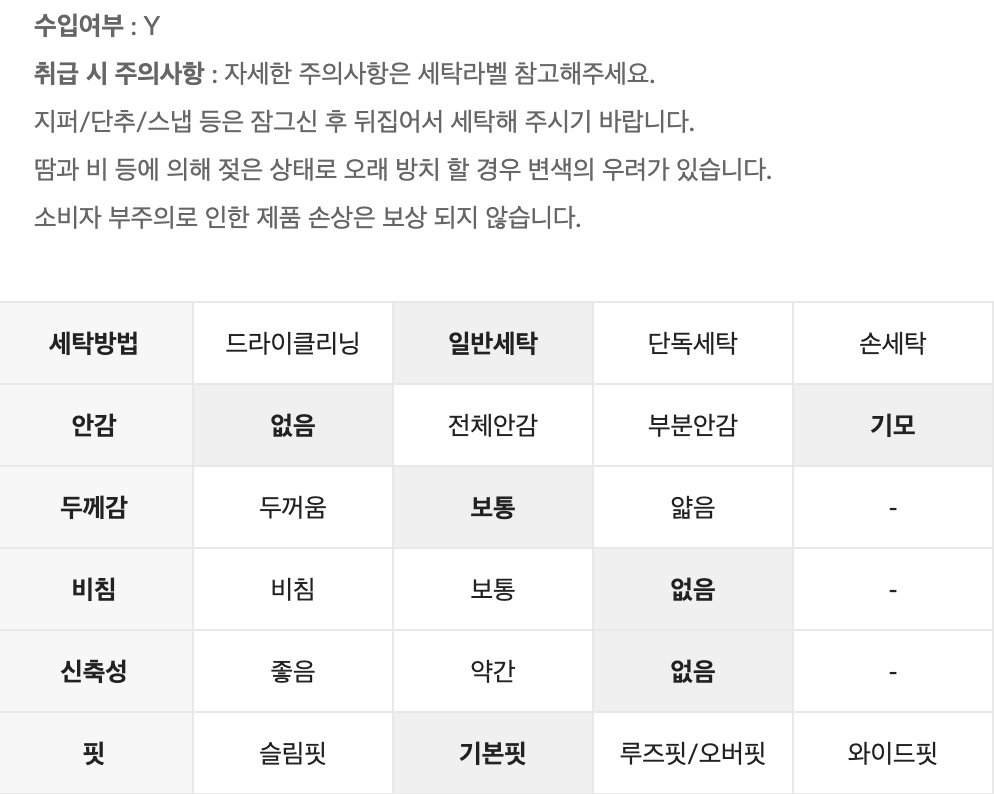 수입여부 : Y

취급 시 주의사항 : 자세한 주의사항은 세탁라벨 참고해주세요.

지퍼/단추/스냅 등은 잠그신 후 뒤집어서 세탁해 주시기 바랍니다.

땀과 비 등에 의해 젖은 상태로 오래 방치 할 경우 변색의 우려가 있습니다.

소비자 부주의로 인한 제품 손상은 보상 되지 않습니다.

| 세탁방법 | 드라이클리닝 | 일반세탁 | 단독세탁 | 손세탁 |
|---|---|---|---|---|
| 안감 | 없음 | 전체안감 | 부분안감 | 기모 |
| 두께감 | 두꺼움 | 보통 | 얇음 | - |
| 비침 | 비침 | 보통 | 없음 | - |
| 신축성 | 좋음 | 약간 | 없음 | - |
| 핏 | 슬림핏 | 기본핏 | 루즈핏/오버핏 | 와이드핏 |